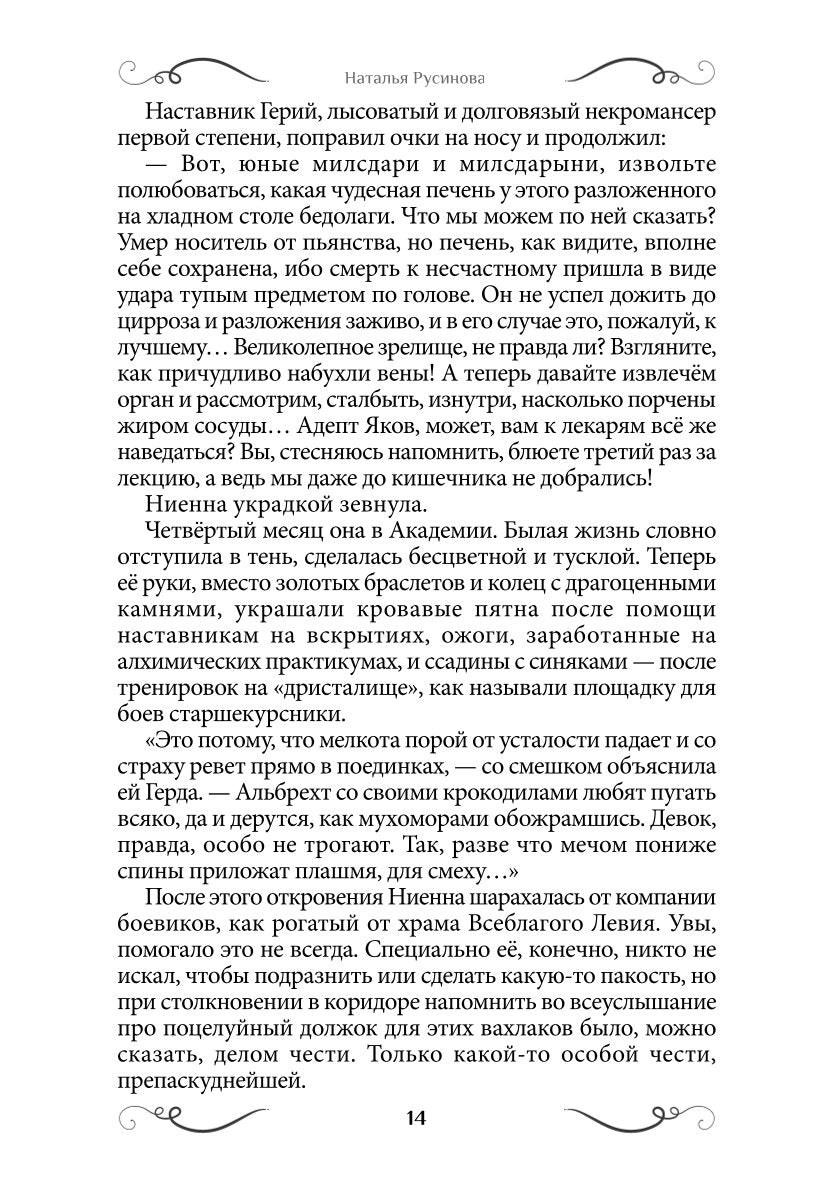 Наталья Русинова

Наставник Герий, лысоватый и долговязый некромансер первой степени, поправил очки на носу и продолжил:

— Вот, юные милсдари и милсдарыни, извольте полюбоваться, какая чудесная печень у этого разложенного на хладном столе бедолаги. Что мы можем по ней сказать? Умер носитель от пьянства, но печень, как видите, вполне себе сохранена, ибо смерть к несчастному пришла в виде удара тупым предметом по голове. Он не успел дожить до цирроза и разложения заживо, и в его случае это, пожалуй, к лучшему… Великолепное зрелище, не правда ли? Взгляните, как причудливо набухли вены! А теперь давайте извлечём орган и рассмотрим, сталбыть, изнутри, насколько порчены жиром сосуды… Адепт Яков, может, вам к лекарям всё же наведаться? Вы, стесняюсь напомнить, блюете третий раз за лекцию, а ведь мы даже до кишечника не добрались!

Ниенна украдкой зевнула.

Четвёртый месяц она в Академии. Былая жизнь словно отступила в тень, сделалась бесцветной и тусклой. Теперь её руки, вместо золотых браслетов и колец с драгоценными камнями, украшали кровавые пятна после помощи наставникам на вскрытиях, ожоги, заработанные на алхимических практикумах, и ссадины с синяками — после тренировок на «дристалище», как называли площадку для боев старшекурсники.

«Это потому, что мелкота порой от усталости падает и со страху ревет прямо в поединках, — со смешком объяснила ей Герда. — Альбрехт со своими крокодилами любят пугать всяко, да и дерутся, как мухоморами обожрамшись. Девок, правда, особо не трогают. Так, разве что мечом пониже спины приложат плашмя, для смеху…»

После этого откровения Ниенна шарахалась от компании боевиков, как рогатый от храма Всеблагого Левия. Увы, помогало это не всегда. Специально её, конечно, никто не искал, чтобы подразнить или сделать какую-то пакость, но при столкновении в коридоре напомнить во всеуслышание про поцелуйный должок для этих вахлаков было, можно сказать, делом чести. Только какой-то особой чести, препаскуднейшей.

14